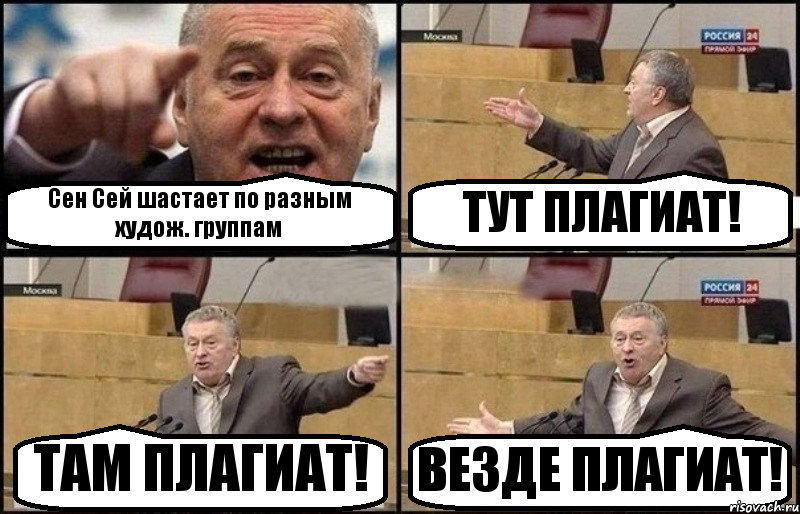 Сен Сей шастает по разным худож. группам

Москва
РОССИЯ 24
ПРЯМОЙ ЭФИР

ТУТ ПЛАГИАТ!

Москва

ТАМ ПЛАГИАТ!

РОССИЯ 24
ПРЯМОЙ ЭФИР

ВЕЗДЕ ПЛАГИАТ!

risovach.ru